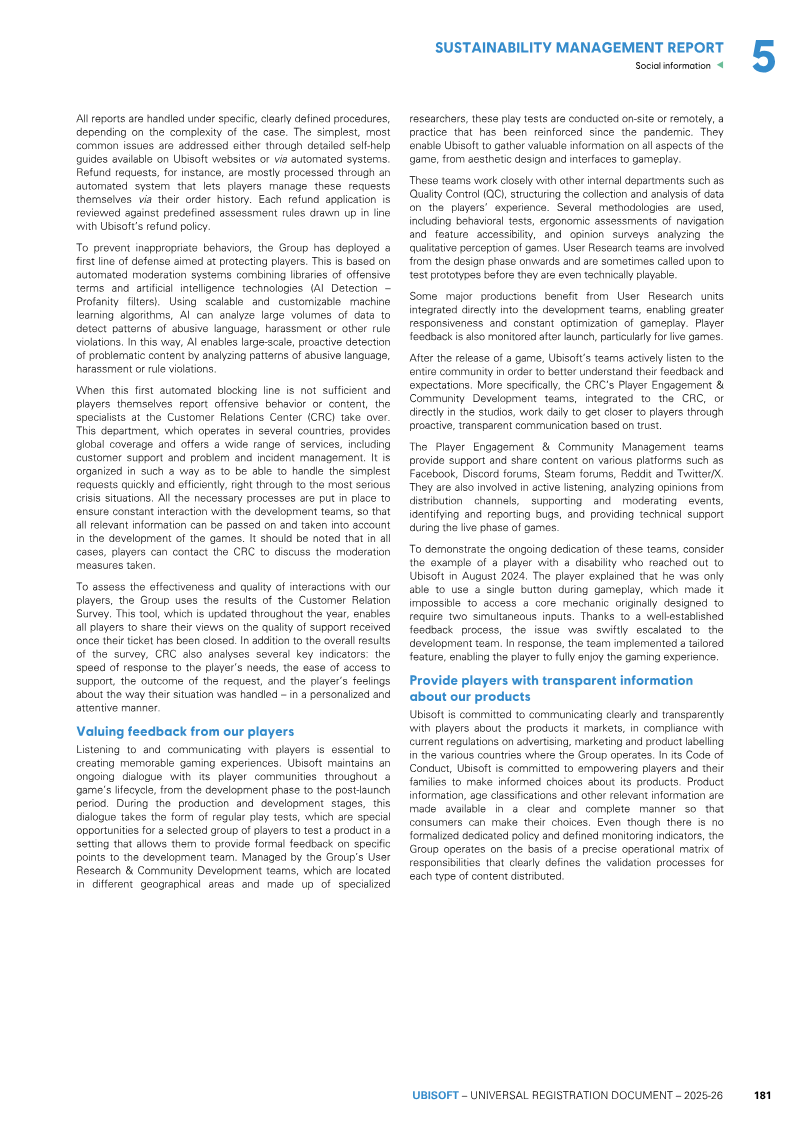 SUSTAINABILITY MANAGEMENT REPORT
Social information
5

All reports are handled under specific, clearly defined procedures, depending on the complexity of the case. The simplest, most common issues are addressed either through detailed self-help guides available on Ubisoft websites or via automated systems. Refund requests, for instance, are mostly processed through an automated system that lets players manage these requests themselves via their order history. Each refund application is reviewed against predefined assessment rules drawn up in line with Ubisoft's refund policy.

To prevent inappropriate behaviors, the Group has deployed a first line of defense aimed at protecting players. This is based on automated moderation systems combining libraries of offensive terms and artificial intelligence technologies (AI Detection – Profanity filters). Using scalable and customizable machine learning algorithms, AI can analyze large volumes of data to detect patterns of abusive language, harassment or other rule violations. In this way, AI enables large-scale, proactive detection of problematic content by analyzing patterns of abusive language, harassment or rule violations.

When this first automated blocking line is not sufficient and players themselves report offensive behavior or content, the specialists at the Customer Relations Center (CRC) take over. This department, which operates in several countries, provides global coverage and offers a wide range of services, including customer support and problem and incident management. It is organized in such a way as to be able to handle the simplest requests quickly and efficiently, right through to the most serious crisis situations. All the necessary processes are put in place to ensure constant interaction with the development teams, so that all relevant information can be passed on and taken into account in the development of the games. It should be noted that in all cases, players can contact the CRC to discuss the moderation measures taken.

To assess the effectiveness and quality of interactions with our players, the Group uses the results of the Customer Relation Survey. This tool, which is updated throughout the year, enables all players to share their views on the quality of support received once their ticket has been closed. In addition to the overall results of the survey, CRC also analyses several key indicators: the speed of response to the player's needs, the ease of access to support, the outcome of the request, and the player's feelings about the way their situation was handled – in a personalized and attentive manner.

Valuing feedback from our players

Listening to and communicating with players is essential to creating memorable gaming experiences. Ubisoft maintains an ongoing dialogue with its player communities throughout a game's lifecycle, from the development phase to the post-launch period. During the production and development stages, this dialogue takes the form of regular play tests, which are special opportunities for a selected group of players to test a product in a setting that allows them to provide formal feedback on specific points to the development team. Managed by the Group's User Research & Community Development teams, which are located in different geographical areas and made up of specialized researchers, these play tests are conducted on-site or remotely, a practice that has been reinforced since the pandemic. They enable Ubisoft to gather valuable information on all aspects of the game, from aesthetic design and interfaces to gameplay.

These teams work closely with other internal departments such as Quality Control (QC), structuring the collection and analysis of data on the players' experience. Several methodologies are used, including behavioral tests, ergonomic assessments of navigation and feature accessibility, and opinion surveys analyzing the qualitative perception of games. User Research teams are involved from the design phase onwards and are sometimes called upon to test prototypes before they are even technically playable.

Some major productions benefit from User Research units integrated directly into the development teams, enabling greater responsiveness and constant optimization of gameplay. Player feedback is also monitored after launch, particularly for live games.

After the release of a game, Ubisoft's teams actively listen to the entire community in order to better understand their feedback and expectations. More specifically, the CRC's Player Engagement & Community Development teams, integrated to the CRC, or directly in the studios, work daily to get closer to players through proactive, transparent communication based on trust.

The Player Engagement & Community Management teams provide support and share content on various platforms such as Facebook, Discord forums, Steam forums, Reddit and Twitter/X. They are also involved in active listening, analyzing opinions from distribution channels, supporting and moderating events, identifying and reporting bugs, and providing technical support during the live phase of games.

To demonstrate the ongoing dedication of these teams, consider the example of a player with a disability who reached out to Ubisoft in August 2024. The player explained that he was only able to use a single button during gameplay, which made it impossible to access a core mechanic originally designed to require two simultaneous inputs. Thanks to a well-established feedback process, the issue was swiftly escalated to the development team. In response, the team implemented a tailored feature, enabling the player to fully enjoy the gaming experience.

Provide players with transparent information about our products

Ubisoft is committed to communicating clearly and transparently with players about the products it markets, in compliance with current regulations on advertising, marketing and product labelling in the various countries where the Group operates. In its Code of Conduct, Ubisoft is committed to empowering players and their families to make informed choices about its products. Product information, age classifications and other relevant information are made available in a clear and complete manner so that consumers can make their choices. Even though there is no formalized dedicated policy and defined monitoring indicators, the Group operates on the basis of a precise operational matrix of responsibilities that clearly defines the validation processes for each type of content distributed.

UBISOFT – UNIVERSAL REGISTRATION DOCUMENT – 2025-26 181